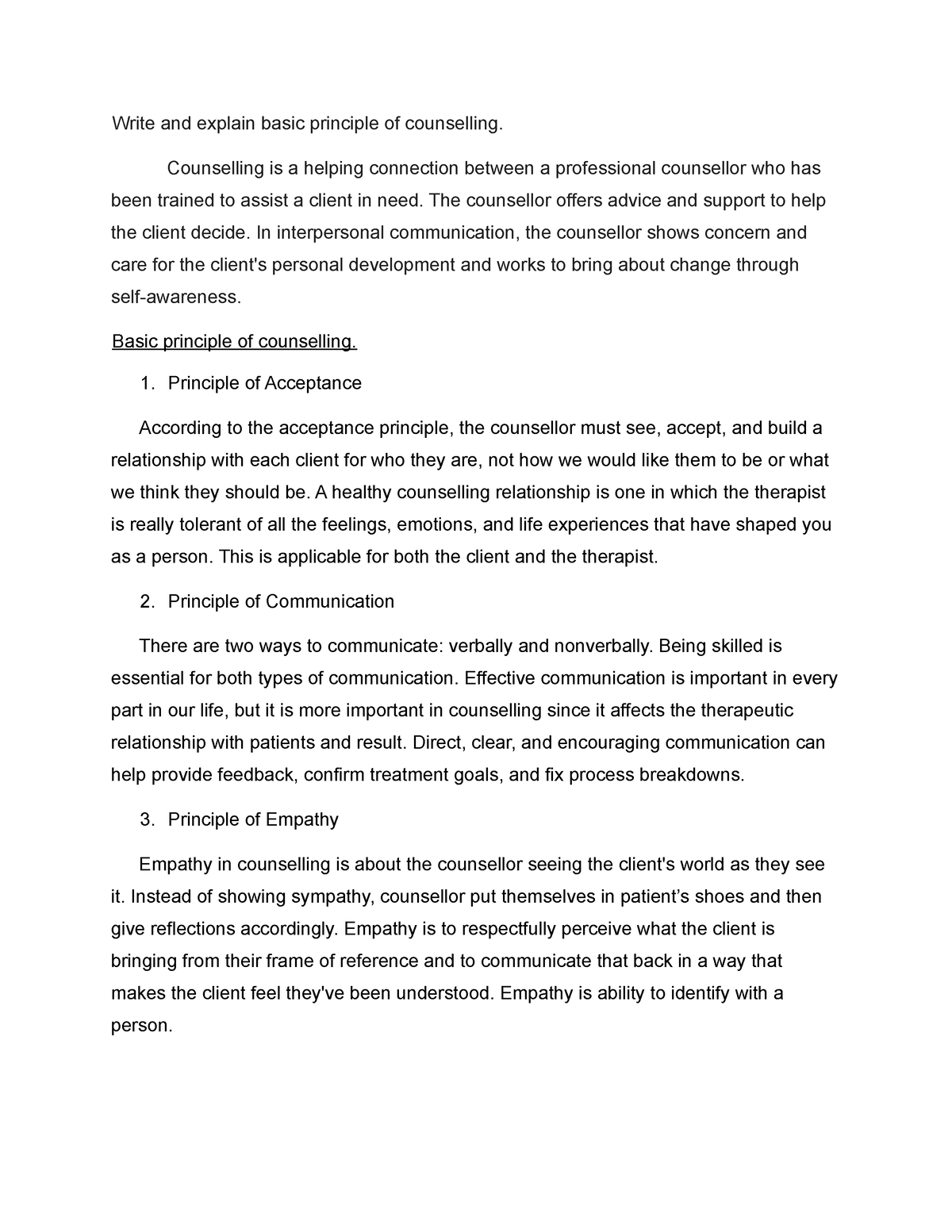 Write and explain basic principle of counselling.

Counselling is a helping connection between a professional counsellor who has been trained to assist a client in need. The counsellor offers advice and support to help the client decide. In interpersonal communication, the counsellor shows concern and care for the client's personal development and works to bring about change through self-awareness.

Basic principle of counselling.

1. Principle of Acceptance

According to the acceptance principle, the counsellor must see, accept, and build a relationship with each client for who they are, not how we would like them to be or what we think they should be. A healthy counselling relationship is one in which the therapist is really tolerant of all the feelings, emotions, and life experiences that have shaped you as a person. This is applicable for both the client and the therapist.

2. Principle of Communication

There are two ways to communicate: verbally and nonverbally. Being skilled is essential for both types of communication. Effective communication is important in every part in our life, but it is more important in counselling since it affects the therapeutic relationship with patients and result. Direct, clear, and encouraging communication can help provide feedback, confirm treatment goals, and fix process breakdowns.

3. Principle of Empathy

Empathy in counselling is about the counsellor seeing the client's world as they see it. Instead of showing sympathy, counsellor put themselves in patient’s shoes and then give reflections accordingly. Empathy is to respectfully perceive what the client is bringing from their frame of reference and to communicate that back in a way that makes the client feel they've been understood. Empathy is ability to identify with a person.